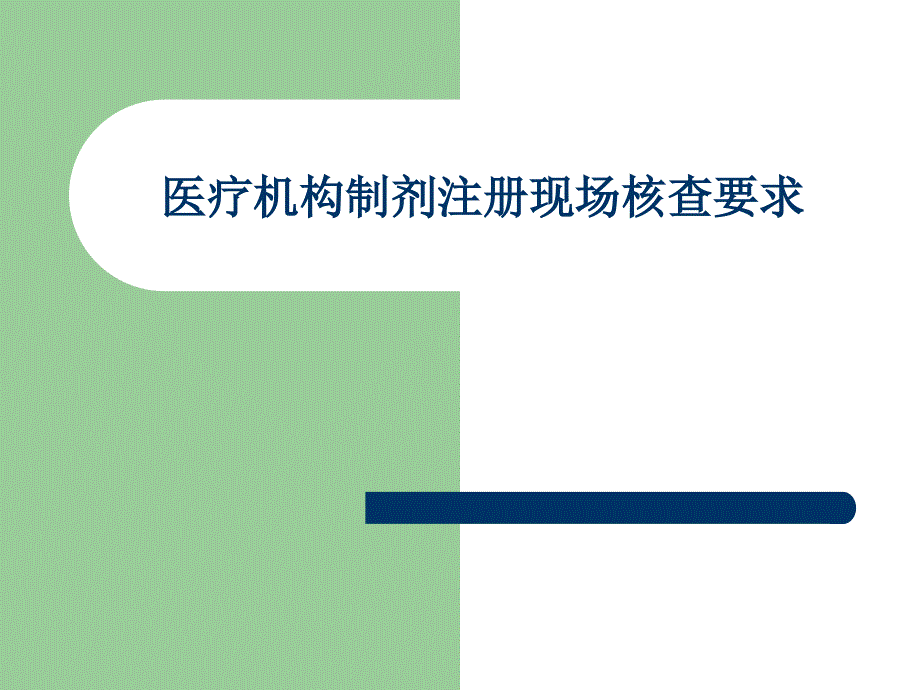 医疗机构制剂注册现场核查要求